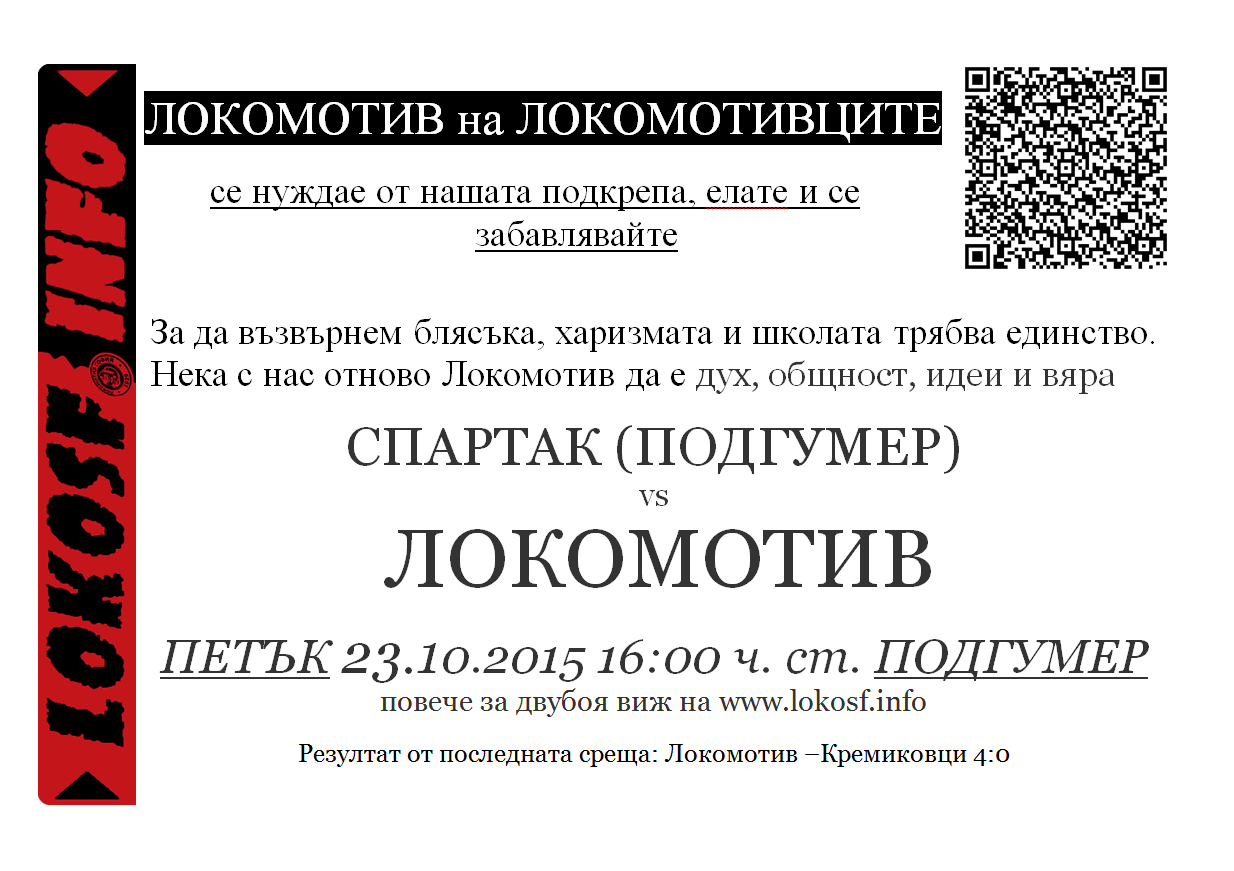 LOKOSF.INFO

ЛОКОМОТИВ на ЛОКОМОТИВЦИТЕ

се нуждае от нашата подкрепа, елате и се забавлявайте

За да възвърнем блясъка, харизмата и школата трябва единство. Нека с нас отново Локомотив да е дух, общност, идеи и вяра

СПАРТАК (ПОДГУМЕР)
vs
ЛОКОМОТИВ

ПЕТЪК 23.10.2015 16:00 ч. ст. ПОДГУМЕР
повече за двубоя виж на www.lokosf.info

Резултат от последната среща: Локомотив –Кремиковци 4:0